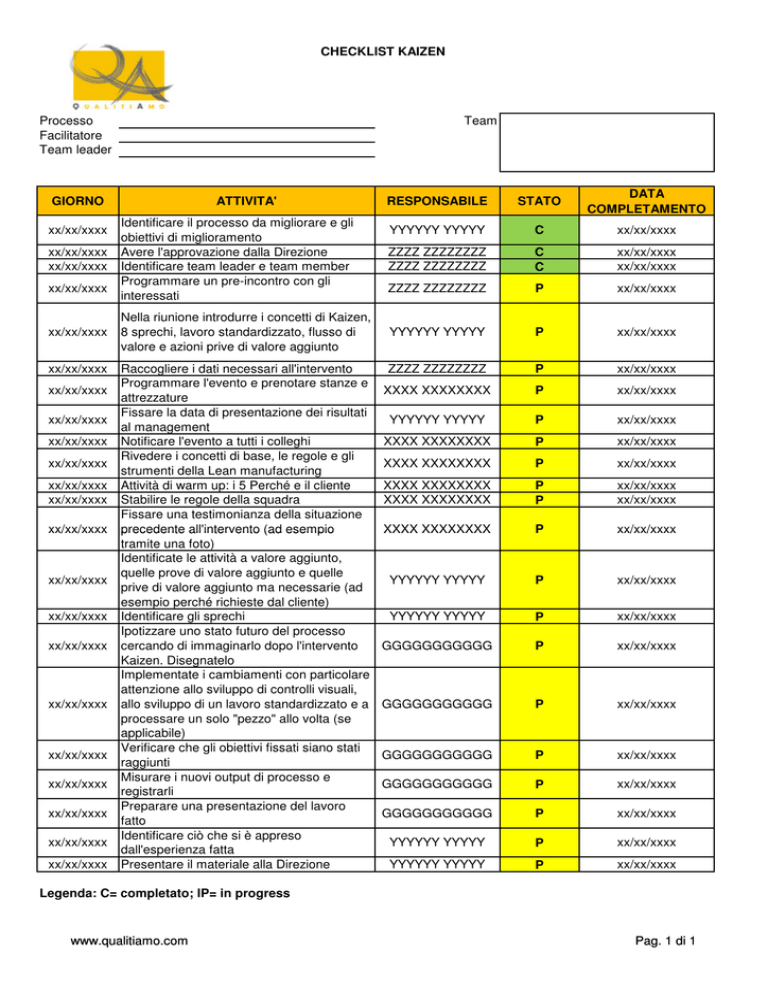 CHECKLIST KAIZEN

QUALITIAMO

Processo ____
Facilitatore ____
Team leader ____

Team

| GIORNO | ATTIVITA' | RESPONSABILE | STATO | DATA COMPLETAMENTO |
|---|---|---|---|---|
| xx/xx/xxxx | Identificare il processo da migliorare e gli obiettivi di miglioramento | YYYYYY YYYYY | C | xx/xx/xxxx |
| xx/xx/xxxx | Avere l'approvazione dalla Direzione | ZZZZ ZZZZZZZZ | C | xx/xx/xxxx |
| xx/xx/xxxx | Identificare team leader e team member | ZZZZ ZZZZZZZZ | C | xx/xx/xxxx |
| xx/xx/xxxx | Programmare un pre-incontro con gli interessati | ZZZZ ZZZZZZZZ | P | xx/xx/xxxx |
| xx/xx/xxxx | Nella riunione introdurre i concetti di Kaizen, 8 sprechi, lavoro standardizzato, flusso di valore e azioni prive di valore aggiunto | YYYYYY YYYYY | P | xx/xx/xxxx |
| xx/xx/xxxx | Raccogliere i dati necessari all'intervento | ZZZZ ZZZZZZZZ | P | xx/xx/xxxx |
| xx/xx/xxxx | Programmare l'evento e prenotare stanze e attrezzature | XXXX XXXXXXXX | P | xx/xx/xxxx |
| xx/xx/xxxx | Fissare la data di presentazione dei risultati al management | YYYYYY YYYYY | P | xx/xx/xxxx |
| xx/xx/xxxx | Notificare l'evento a tutti i colleghi | XXXX XXXXXXXX | P | xx/xx/xxxx |
| xx/xx/xxxx | Rivedere i concetti di base, le regole e gli strumenti della Lean manufacturing | XXXX XXXXXXXX | P | xx/xx/xxxx |
| xx/xx/xxxx | Attività di warm up: i 5 Perché e il cliente | XXXX XXXXXXXX | P | xx/xx/xxxx |
| xx/xx/xxxx | Stabilire le regole della squadra | XXXX XXXXXXXX | P | xx/xx/xxxx |
| xx/xx/xxxx | Fissare una testimonianza della situazione precedente all'intervento (ad esempio tramite una foto) | XXXX XXXXXXXX | P | xx/xx/xxxx |
| xx/xx/xxxx | Identificate le attività a valore aggiunto, quelle prove di valore aggiunto e quelle prive di valore aggiunto ma necessarie (ad esempio perché richieste dal cliente) | YYYYYY YYYYY | P | xx/xx/xxxx |
| xx/xx/xxxx | Identificare gli sprechi | YYYYYY YYYYY | P | xx/xx/xxxx |
| xx/xx/xxxx | Ipotizzare uno stato futuro del processo cercando di immaginarlo dopo l'intervento Kaizen. Disegnatelo | GGGGGGGGGGG | P | xx/xx/xxxx |
| xx/xx/xxxx | Implementate i cambiamenti con particolare attenzione allo sviluppo di controlli visuali, allo sviluppo di un lavoro standardizzato e a processare un solo "pezzo" allo volta (se applicabile) | GGGGGGGGGGG | P | xx/xx/xxxx |
| xx/xx/xxxx | Verificare che gli obiettivi fissati siano stati raggiunti | GGGGGGGGGGG | P | xx/xx/xxxx |
| xx/xx/xxxx | Misurare i nuovi output di processo e registrarli | GGGGGGGGGGG | P | xx/xx/xxxx |
| xx/xx/xxxx | Preparare una presentazione del lavoro fatto | GGGGGGGGGGG | P | xx/xx/xxxx |
| xx/xx/xxxx | Identificare ciò che si è appreso dall'esperienza fatta | YYYYYY YYYYY | P | xx/xx/xxxx |
| xx/xx/xxxx | Presentare il materiale alla Direzione | YYYYYY YYYYY | P | xx/xx/xxxx |

Legenda: C= completato; IP= in progress

www.qualitiamo.com

Pag. 1 di 1